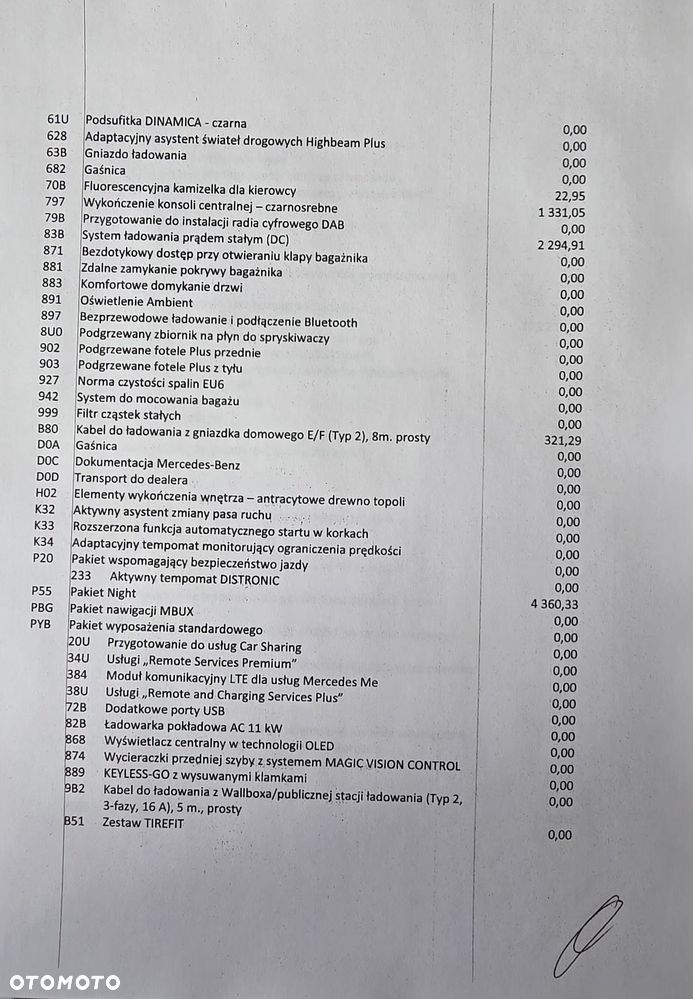 61U Podsufitka DINAMICA - czarna 0,00
628 Adaptacyjny asystent świateł drogowych Highbeam Plus 0,00
63B Gniazdo ładowania 0,00
682 Gaśnica 0,00
70B Fluorescencyjna kamizelka dla kierowcy 22,95
797 Wykończenie konsoli centralnej – czarnosrebne 1 331,05
79B Przygotowanie do instalacji radia cyfrowego DAB 0,00
83B System ładowania prądem stałym (DC) 2 294,91
871 Bezdotykowy dostęp przy otwieraniu klapy bagażnika 0,00
881 Zdalne zamykanie pokrywy bagażnika 0,00
883 Komfortowe domykanie drzwi 0,00
891 Oświetlenie Ambient 0,00
897 Bezprzewodowe ładowanie i podłączenie Bluetooth 0,00
8U0 Podgrzewany zbiornik na płyn do spryskiwaczy 0,00
902 Podgrzewane fotele Plus przednie 0,00
903 Podgrzewane fotele Plus z tyłu 0,00
927 Norma czystości spalin EU6 0,00
942 System do mocowania bagażu 0,00
999 Filtr cząstek stałych 0,00
B80 Kabel do ładowania z gniazdka domowego E/F (Typ 2), 8m. prosty 321,29
D0A Gaśnica 0,00
D0C Dokumentacja Mercedes-Benz 0,00
D0D Transport do dealera 0,00
H02 Elementy wykończenia wnętrza – antracytowe drewno topoli 0,00
K32 Aktywny asystent zmiany pasa ruchu 0,00
K33 Rozszerzona funkcja automatycznego startu w korkach 0,00
K34 Adaptacyjny tempomat monitorujący ograniczenia prędkości 0,00
P20 Pakiet wspomagający bezpieczeństwo jazdy 0,00
233 Aktywny tempomat DISTRONIC 0,00
P55 Pakiet Night 4 360,33
PBG Pakiet nawigacji MBUX 0,00
PYB Pakiet wyposażenia standardowego 0,00
20U Przygotowanie do usług Car Sharing 0,00
34U Usługi „Remote Services Premium" 0,00
384 Moduł komunikacyjny LTE dla usług Mercedes Me 0,00
38U Usługi „Remote and Charging Services Plus" 0,00
72B Dodatkowe porty USB 0,00
82B Ładowarka pokładowa AC 11 kW 0,00
868 Wyświetlacz centralny w technologii OLED 0,00
874 Wycieraczki przedniej szyby z systemem MAGIC VISION CONTROL 0,00
889 KEYLESS-GO z wysuwanymi klamkami 0,00
9B2 Kabel do ładowania z Wallboxa/publicznej stacji ładowania (Typ 2, 3-fazy, 16 A), 5 m., prosty 0,00
B51 Zestaw TIREFIT 0,00

OTOMOTO